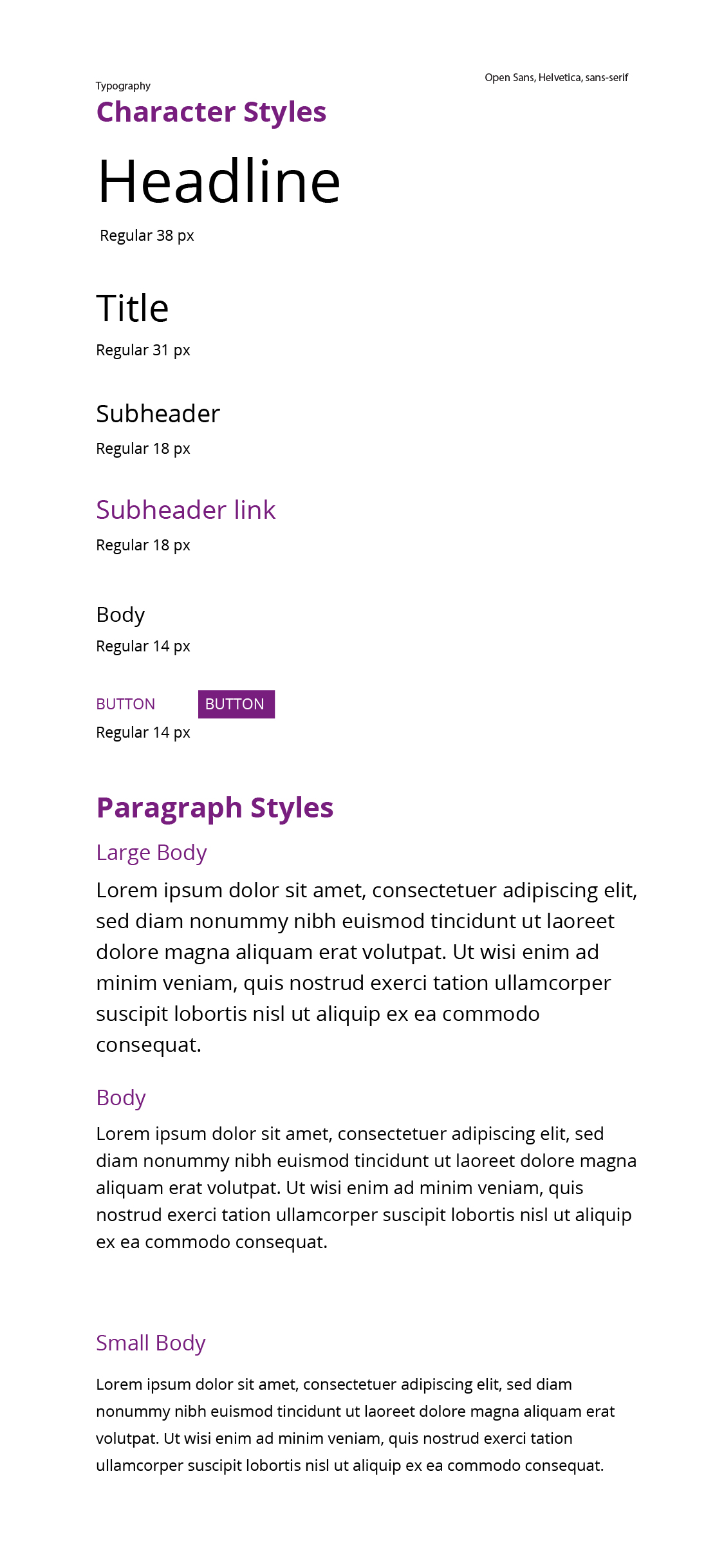 Typography

Open Sans, Helvetica, sans-serif

Character Styles

Headline

Regular 38 px

Title

Regular 31 px

Subheader

Regular 18 px

Subheader link

Regular 18 px

Body

Regular 14 px

BUTTON BUTTON

Regular 14 px

Paragraph Styles

Large Body

Lorem ipsum dolor sit amet, consectetuer adipiscing elit, sed diam nonummy nibh euismod tincidunt ut laoreet dolore magna aliquam erat volutpat. Ut wisi enim ad minim veniam, quis nostrud exerci tation ullamcorper suscipit lobortis nisl ut aliquip ex ea commodo consequat.

Body

Lorem ipsum dolor sit amet, consectetuer adipiscing elit, sed diam nonummy nibh euismod tincidunt ut laoreet dolore magna aliquam erat volutpat. Ut wisi enim ad minim veniam, quis nostrud exerci tation ullamcorper suscipit lobortis nisl ut aliquip ex ea commodo consequat.

Small Body

Lorem ipsum dolor sit amet, consectetuer adipiscing elit, sed diam nonummy nibh euismod tincidunt ut laoreet dolore magna aliquam erat volutpat. Ut wisi enim ad minim veniam, quis nostrud exerci tation ullamcorper suscipit lobortis nisl ut aliquip ex ea commodo consequat.